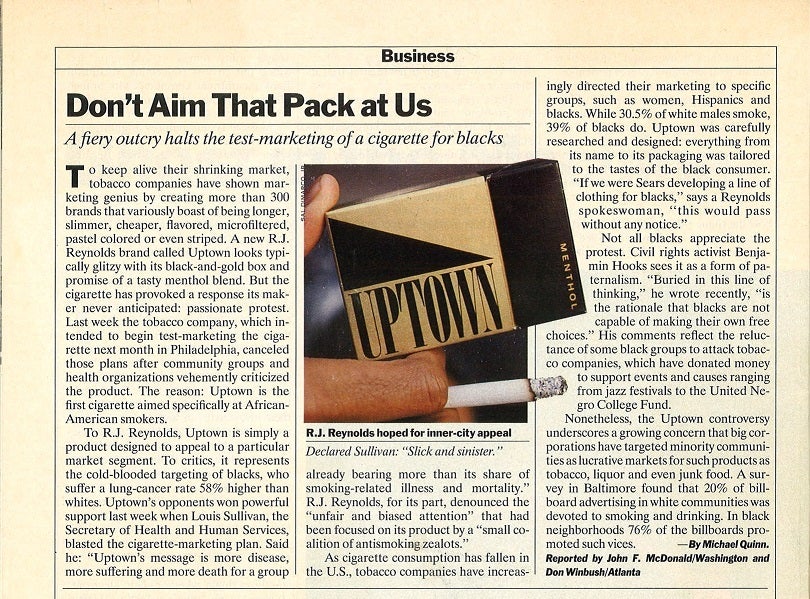 Business

Don't Aim That Pack at Us

A fiery outcry halts the test-marketing of a cigarette for blacks

To keep alive their shrinking market, tobacco companies have shown marketing genius by creating more than 300 brands that variously boast of being longer, slimmer, cheaper, flavored, microfiltered, pastel colored or even striped. A new R.J. Reynolds brand called Uptown looks typically glitzy with its black-and-gold box and promise of a tasty menthol blend. But the cigarette has provoked a response its maker never anticipated: passionate protest. Last week the tobacco company, which intended to begin test-marketing the cigarette next month in Philadelphia, canceled those plans after community groups and health organizations vehemently criticized the product. The reason: Uptown is the first cigarette aimed specifically at African-American smokers.

To R.J. Reynolds, Uptown is simply a product designed to appeal to a particular market segment. To critics, it represents the cold-blooded targeting of blacks, who suffer a lung-cancer rate 58% higher than whites. Uptown's opponents won powerful support last week when Louis Sullivan, the Secretary of Health and Human Services, blasted the cigarette-marketing plan. Said he: "Uptown's message is more disease, more suffering and more death for a group

UPTOWN
MENTHOL

R.J. Reynolds hoped for inner-city appeal

Declared Sullivan: "Slick and sinister."

already bearing more than its share of smoking-related illness and mortality." R.J. Reynolds, for its part, denounced the "unfair and biased attention" that had been focused on its product by a "small coalition of antismoking zealots."

As cigarette consumption has fallen in the U.S., tobacco companies have increasingly directed their marketing to specific groups, such as women, Hispanics and blacks. While 30.5% of white males smoke, 39% of blacks do. Uptown was carefully researched and designed: everything from its name to its packaging was tailored to the tastes of the black consumer. "If we were Sears developing a line of clothing for blacks," says a Reynolds spokeswoman, "this would pass without any notice."

Not all blacks appreciate the protest. Civil rights activist Benjamin Hooks sees it as a form of paternalism. "Buried in this line of thinking," he wrote recently, "is the rationale that blacks are not capable of making their own free choices." His comments reflect the reluctance of some black groups to attack tobacco companies, which have donated money to support events and causes ranging from jazz festivals to the United Negro College Fund.

Nonetheless, the Uptown controversy underscores a growing concern that big corporations have targeted minority communities as lucrative markets for such products as tobacco, liquor and even junk food. A survey in Baltimore found that 20% of billboard advertising in white communities was devoted to smoking and drinking. In black neighborhoods 76% of the billboards promoted such vices. —By Michael Quinn. Reported by John F. McDonald/Washington and Don Winbush/Atlanta